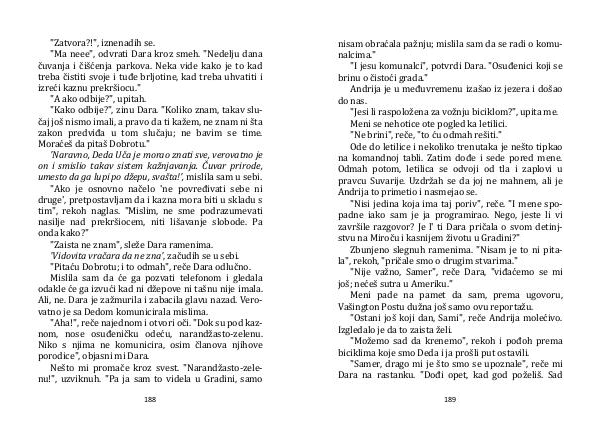 "Zatvora?!", iznenadih se.

"Ma neee", odvrati Dara kroz smeh. "Nedelju dana čuvanja i čišćenja parkova. Neka vide kako je to kad treba čistiti svoje i tuđe brljotine, kad treba uhvatiti i izreći kaznu prekršiocu."

"A ako odbije?", upitah.

"Kako odbije?", zinu Dara. "Koliko znam, takav slučaj još nismo imali, a pravo da ti kažem, ne znam ni šta zakon predviđa u tom slučaju; ne bavim se time. Moraćeš da pitaš Dobrotu."

'Naravno, Deda Uča je morao znati sve, verovatno je on i smislio takav sistem kažnjavanja. Čuvar prirode, umesto da ga lupi po džepu, svašta!', mislila sam u sebi.

"Ako je osnovno načelo 'ne povređivati sebe ni druge', pretpostavljam da i kazna mora biti u skladu s tim", rekoh naglas. "Mislim, ne sme podrazumevati nasilje nad prekršiocem, niti lišavanje slobode. Pa onda kako?"

"Zaista ne znam", sleže Dara ramenima.

'Vidovita vračara da ne zna', začudih se u sebi.

"Pitaću Dobrotu; i to odmah", reče Dara odlučno.

Mislila sam da će ga pozvati telefonom i gledala odakle će ga izvući kad ni džepove ni tašnu nije imala. Ali, ne. Dara je zažmurila i zabacila glavu nazad. Verovatno je sa Dedom komunicirala mislima.

"Aha!", reče najednom i otvori oči. "Dok su pod kaznom, nose osuđeničku odeću, narandžasto-zelenu. Niko s njima ne komunicira, osim članova njihove porodice", objasni mi Dara.

Nešto mi promače kroz svest. "Narandžasto-zelenu!", uzviknuh. "Pa ja sam to videla u Gradini, samo

188

nisam obraćala pažnju; mislila sam da se radi o komunalcima."

"I jesu komunalci", potvrdi Dara. "Osuđenici koji se brinu o čistoći grada."

Andrija je u međuvremenu izašao iz jezera i došao do nas.

"Jesi li raspoložena za vožnju biciklom?", upita me.

Meni se nehotice ote pogled ka letilici.

"Ne brini", reče, "to ću odmah rešiti."

Ode do letilice i nekoliko trenutaka je nešto tipkao na komandnoj tabli. Zatim dođe i sede pored mene. Odmah potom, letilica se odvoji od tla i zaplovi u pravcu Suvarije. Uzdržah se da joj ne mahnem, ali je Andrija to primetio i nasmejao se.

"Nisi jedina koja ima taj poriv", reče. "I mene spopadne iako sam je ja programirao. Nego, jeste li vi završile razgovor? Je l' ti Dara pričala o svom detinjstvu na Miroču i kasnijem životu u Gradini?"

Zbunjeno slegnuh ramenima. "Nisam je to ni pitala", rekoh, "pričale smo o drugim stvarima."

"Nije važno, Samer", reče Dara, "viđaćemo se mi još; nećeš sutra u Ameriku."

Meni pade na pamet da sam, prema ugovoru, Vašington Postu dužna još samo ovu reportažu.

"Ostani još koji dan, Sami", reče Andrija molećivo. Izgledalo je da to zaista želi.

"Možemo sad da krenemo", rekoh i pođoh prema biciklima koje smo Deda i ja prošli put ostavili.

"Samer, drago mi je što smo se upoznale", reče mi Dara na rastanku. "Dođi opet, kad god poželiš. Sad

189